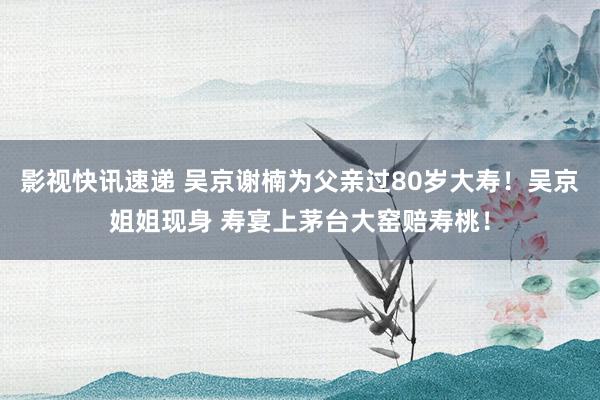 影视快讯速递 吴京谢楠为父亲过80岁大寿！吴京姐姐现身 寿宴上茅台大窑赔寿桃！